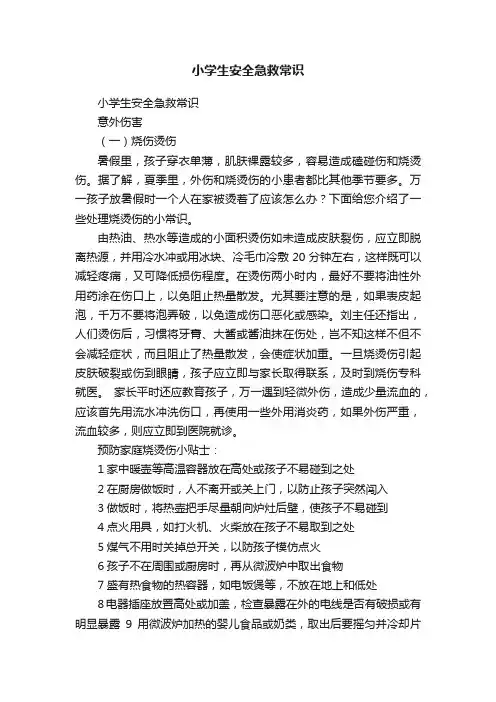 小学生安全急救常识

小学生安全急救常识

意外伤害

（一）烧伤烫伤

暑假里，孩子穿衣单薄，肌肤裸露较多，容易造成磕碰伤和烧烫伤。据了解，夏季里，外伤和烧烫伤的小患者都比其他季节要多。万一孩子放暑假时一个人在家被烫着了应该怎么办？下面给您介绍了一些处理烧烫伤的小常识。

由热油、热水等造成的小面积烫伤如未造成皮肤裂伤，应立即脱离热源，并用冷水冲或用冰块、冷毛巾冷敷 20 分钟左右，这样既可以减轻疼痛，又可降低损伤程度。在烫伤两小时内，最好不要将油性外用药涂在伤口上，以免阻止热量散发。尤其要注意的是，如果表皮起泡，千万不要将泡弄破，以免造成伤口恶化或感染。刘主任还指出，人们烫伤后，习惯将牙膏、大酱或酱油抹在伤处，岂不知这样不但不会减轻症状，而且阻止了热量散发，会使症状加重。一旦烧烫伤引起皮肤破裂或伤到眼睛，孩子应立即与家长取得联系，及时到烧伤专科就医。 家长平时还应教育孩子，万一遇到轻微外伤，造成少量流血的，应该首先用流水冲洗伤口，再使用一些外用消炎药，如果外伤严重，流血较多，则应立即到医院就诊。

预防家庭烧烫伤小贴士：

1 家中暖壶等高温容器放在高处或孩子不易碰到之处

2 在厨房做饭时，人不离开或关上门，以防止孩子突然闯入

3 做饭时，将热壶把手尽量朝向炉灶后壁，使孩子不易碰到

4 点火用具，如打火机、火柴放在孩子不易取到之处

5 煤气不用时关掉总开关，以防孩子模仿点火

6 孩子不在周围或厨房时，再从微波炉中取出食物

7 盛有热食物的热容器，如电饭煲等，不放在地上和低处

8 电器插座放置高处或加盖，检查暴露在外的电线是否有破损或有明显暴露 9 用微波炉加热的婴儿食品或奶类，取出后要摇匀并冷却片